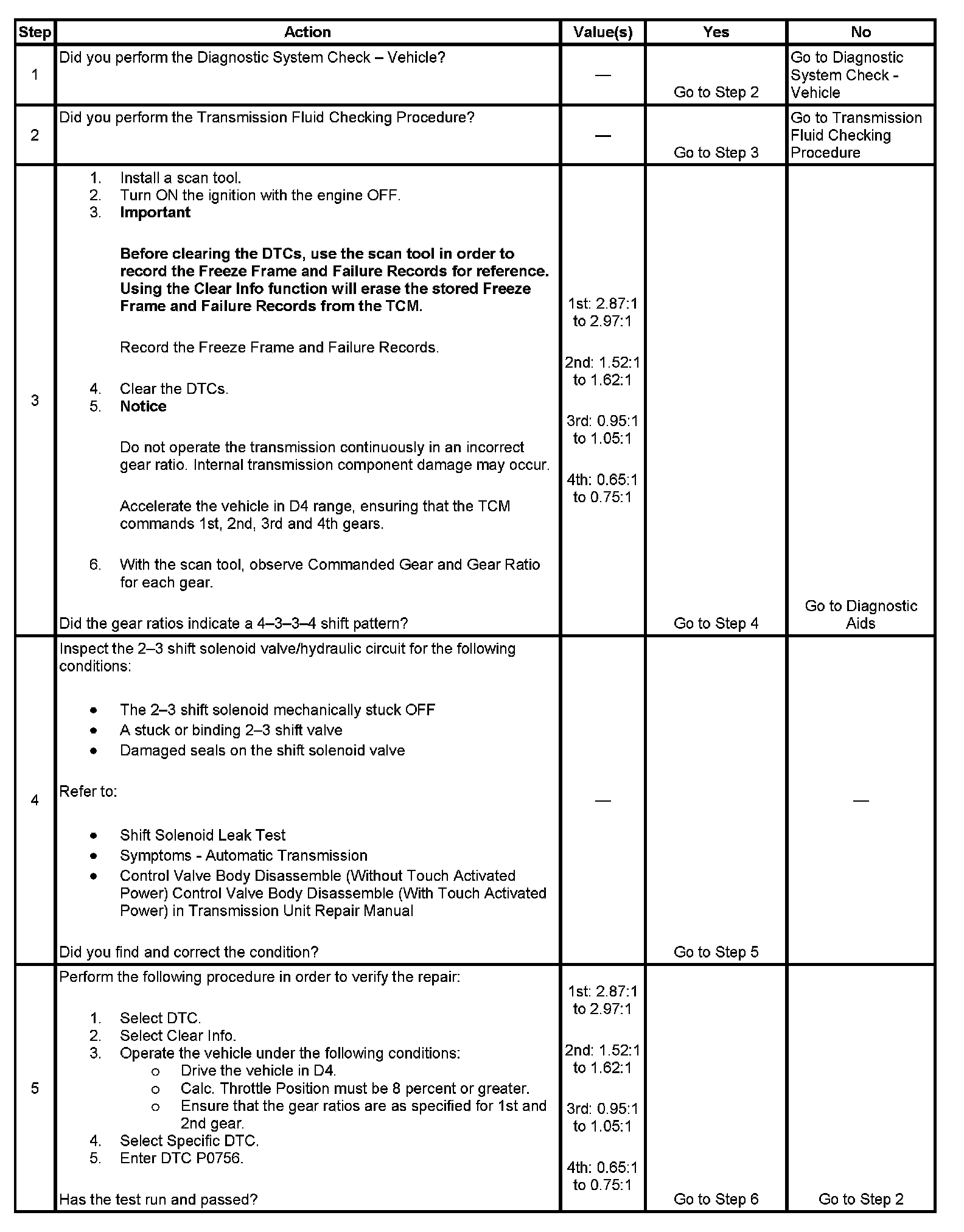 | Step | Action | Value(s) | Yes | No |
|---|---|---|---|---|
| 1 | Did you perform the Diagnostic System Check – Vehicle? | — | Go to Step 2 | Go to Diagnostic System Check - Vehicle |
| 2 | Did you perform the Transmission Fluid Checking Procedure? | — | Go to Step 3 | Go to Transmission Fluid Checking Procedure |
| 3 | 1. Install a scan tool. 2. Turn ON the ignition with the engine OFF. 3. **Important** **Before clearing the DTCs, use the scan tool in order to record the Freeze Frame and Failure Records for reference. Using the Clear Info function will erase the stored Freeze Frame and Failure Records from the TCM.** Record the Freeze Frame and Failure Records. 4. Clear the DTCs. 5. **Notice** Do not operate the transmission continuously in an incorrect gear ratio. Internal transmission component damage may occur. Accelerate the vehicle in D4 range, ensuring that the TCM commands 1st, 2nd, 3rd and 4th gears. 6. With the scan tool, observe Commanded Gear and Gear Ratio for each gear. Did the gear ratios indicate a 4–3–3–4 shift pattern? | 1st: 2.87:1 to 2.97:1 2nd: 1.52:1 to 1.62:1 3rd: 0.95:1 to 1.05:1 4th: 0.65:1 to 0.75:1 | Go to Step 4 | Go to Diagnostic Aids |
| 4 | Inspect the 2–3 shift solenoid valve/hydraulic circuit for the following conditions: • The 2–3 shift solenoid mechanically stuck OFF • A stuck or binding 2–3 shift valve • Damaged seals on the shift solenoid valve Refer to: • Shift Solenoid Leak Test • Symptoms - Automatic Transmission • Control Valve Body Disassemble (Without Touch Activated Power) Control Valve Body Disassemble (With Touch Activated Power) in Transmission Unit Repair Manual Did you find and correct the condition? | — | Go to Step 5 | — |
| 5 | Perform the following procedure in order to verify the repair: 1. Select DTC. 2. Select Clear Info. 3. Operate the vehicle under the following conditions: o Drive the vehicle in D4. o Calc. Throttle Position must be 8 percent or greater. o Ensure that the gear ratios are as specified for 1st and 2nd gear. 4. Select Specific DTC. 5. Enter DTC P0756. Has the test run and passed? | 1st: 2.87:1 to 2.97:1 2nd: 1.52:1 to 1.62:1 3rd: 0.95:1 to 1.05:1 4th: 0.65:1 to 0.75:1 | Go to Step 6 | Go to Step 2 |